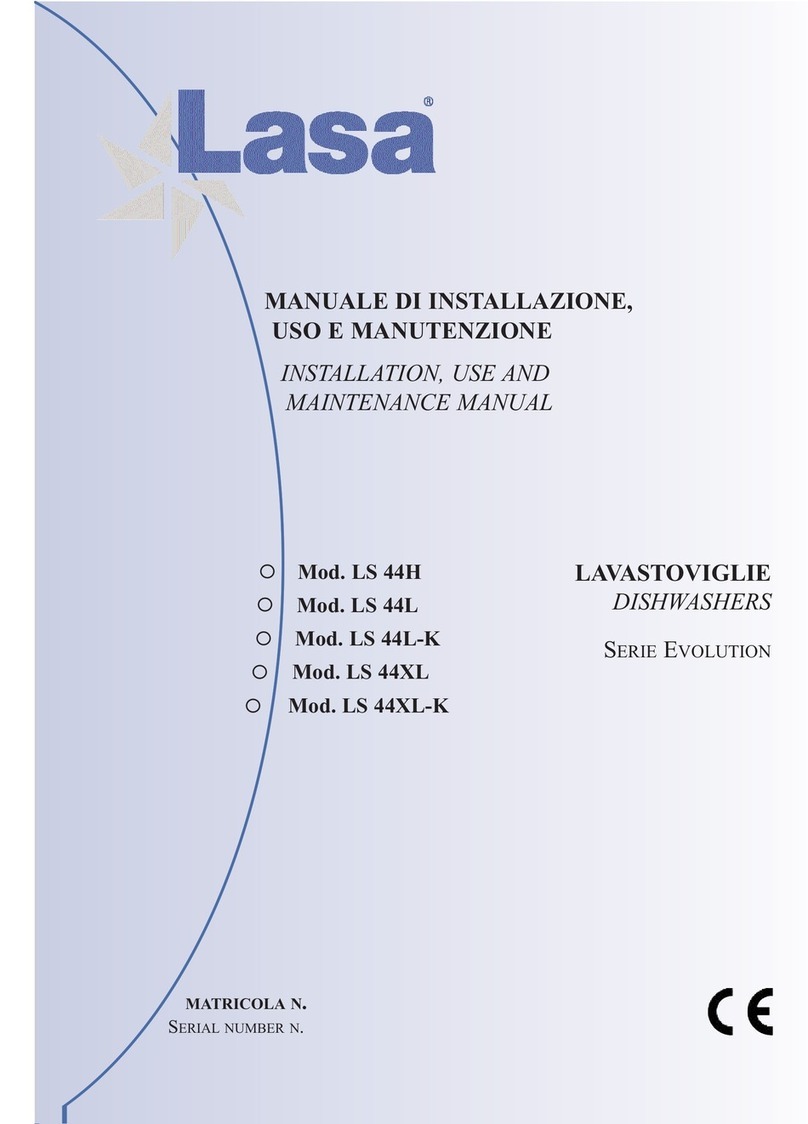 Lasa®

MANUALE DI INSTALLAZIONE, USO E MANUTENZIONE

INSTALLATION, USE AND MAINTENANCE MANUAL

○ Mod. LS 44H
○ Mod. LS 44L
○ Mod. LS 44L-K
○ Mod. LS 44XL
○ Mod. LS 44XL-K

LAVASTOVIGLIE
DISHWASHERS

SERIE EVOLUTION

MATRICOLA N.
SERIAL NUMBER N.

CE